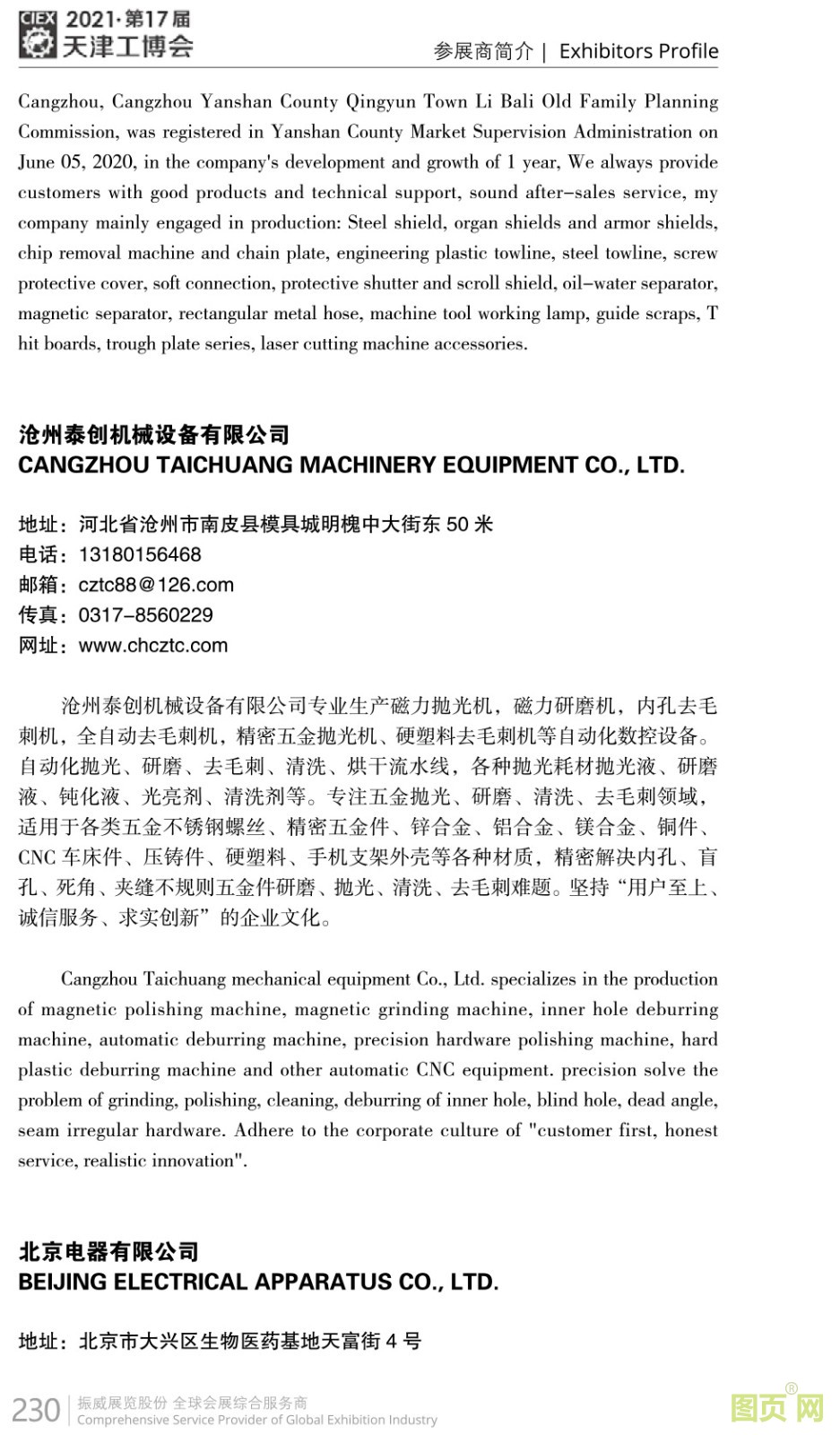 CIEX 2021·第17届 天津工博会

参展商简介 | Exhibitors Profile

Cangzhou, Cangzhou Yanshan County Qingyun Town Li Bali Old Family Planning Commission, was registered in Yanshan County Market Supervision Administration on June 05, 2020, in the company's development and growth of 1 year, We always provide customers with good products and technical support, sound after-sales service, my company mainly engaged in production: Steel shield, organ shields and armor shields, chip removal machine and chain plate, engineering plastic towline, steel towline, screw protective cover, soft connection, protective shutter and scroll shield, oil-water separator, magnetic separator, rectangular metal hose, machine tool working lamp, guide scraps, T hit boards, trough plate series, laser cutting machine accessories.

沧州泰创机械设备有限公司
CANGZHOU TAICHUANG MACHINERY EQUIPMENT CO., LTD.

地址：河北省沧州市南皮县模具城明槐中大街东 50 米
电话：13180156468
邮箱：cztc88@126.com
传真：0317-8560229
网址：www.chcztc.com

沧州泰创机械设备有限公司专业生产磁力抛光机，磁力研磨机，内孔去毛刺机，全自动去毛刺机，精密五金抛光机、硬塑料去毛刺机等自动化数控设备。自动化抛光、研磨、去毛刺、清洗、烘干流水线，各种抛光耗材抛光液、研磨液、钝化液、光亮剂、清洗剂等。专注五金抛光、研磨、清洗、去毛刺领域，适用于各类五金不锈钢螺丝、精密五金件、锌合金、铝合金、镁合金、铜件、CNC 车床件、压铸件、硬塑料、手机支架外壳等各种材质，精密解决内孔、盲孔、死角、夹缝不规则五金件研磨、抛光、清洗、去毛刺难题。坚持“用户至上、诚信服务、求实创新”的企业文化。

Cangzhou Taichuang mechanical equipment Co., Ltd. specializes in the production of magnetic polishing machine, magnetic grinding machine, inner hole deburring machine, automatic deburring machine, precision hardware polishing machine, hard plastic deburring machine and other automatic CNC equipment. precision solve the problem of grinding, polishing, cleaning, deburring of inner hole, blind hole, dead angle, seam irregular hardware. Adhere to the corporate culture of "customer first, honest service, realistic innovation".

北京电器有限公司
BEIJING ELECTRICAL APPARATUS CO., LTD.

地址：北京市大兴区生物医药基地天富街 4 号

230 振威展览股份 全球会展综合服务商
Comprehensive Service Provider of Global Exhibition Industry

图页网®